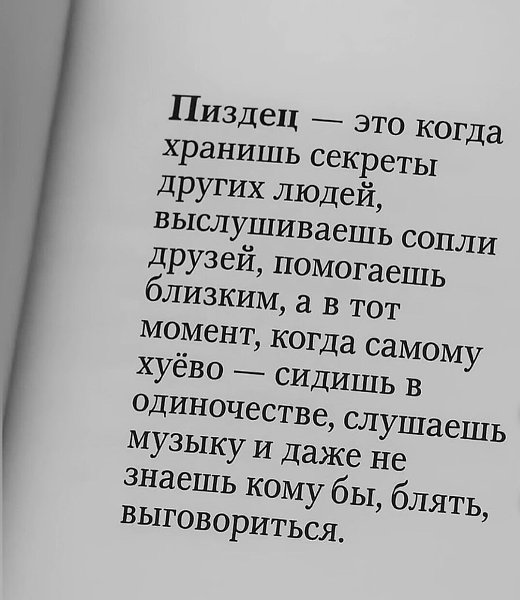 Пиздец — это когда хранишь секреты других людей, выслушиваешь сопли друзей, помогаешь близким, а в тот момент, когда самому хуёво — сидишь в одиночестве, слушаешь музыку и даже не знаешь кому бы, блять, выговориться.